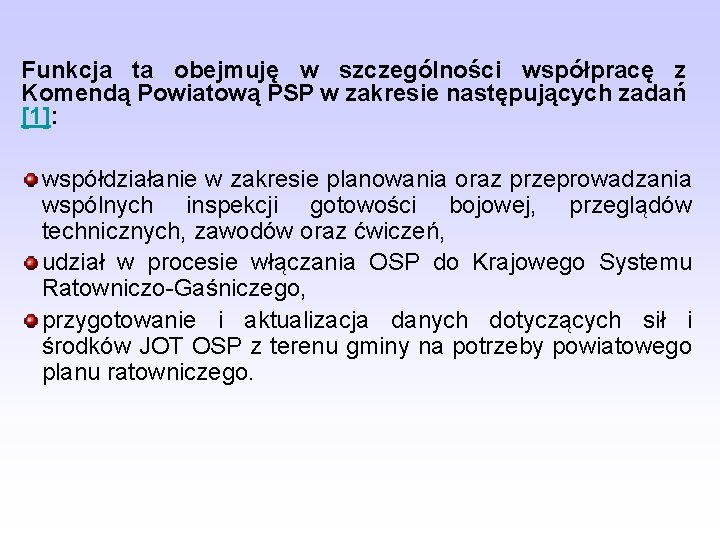 Funkcja ta obejmuję w szczególności współpracę z Komendą Powiatową PSP w zakresie następujących zadań [1]:

współdziałanie w zakresie planowania oraz przeprowadzania wspólnych inspekcji gotowości bojowej, przeglądów technicznych, zawodów oraz ćwiczeń,

udział w procesie włączania OSP do Krajowego Systemu Ratowniczo-Gaśniczego,

przygotowanie i aktualizacja danych dotyczących sił i środków JOT OSP z terenu gminy na potrzeby powiatowego planu ratowniczego.